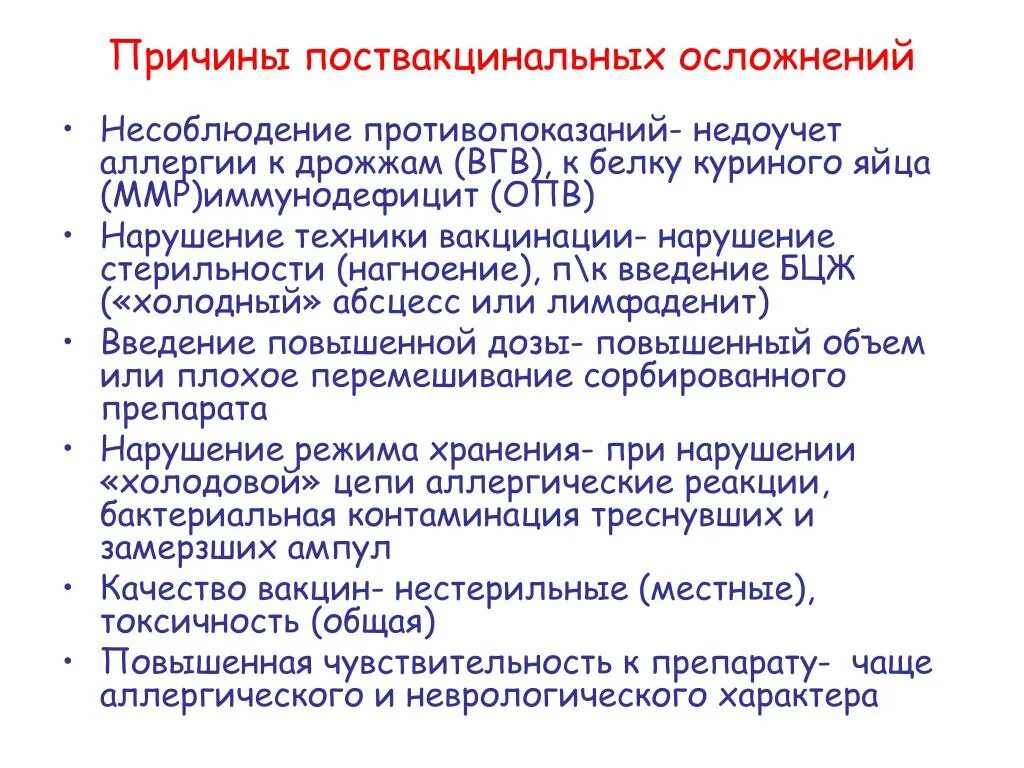 Причины поствакцинальных осложнений

• Несоблюдение противопоказаний- недоучет аллергии к дрожжам (ВГВ), к белку куриного яйца (ММР)иммунодефицит (ОПВ)
• Нарушение техники вакцинации- нарушение стерильности (нагноение), п\к введение БЦЖ («холодный» абсцесс или лимфаденит)
• Введение повышенной дозы- повышенный объем или плохое перемешивание сорбированного препарата
• Нарушение режима хранения- при нарушении «холодовой» цепи аллергические реакции, бактериальная контаминация треснувших и замерзших ампул
• Качество вакцин- нестерильные (местные), токсичность (общая)
• Повышенная чувствительность к препарату- чаще аллергического и неврологического характера